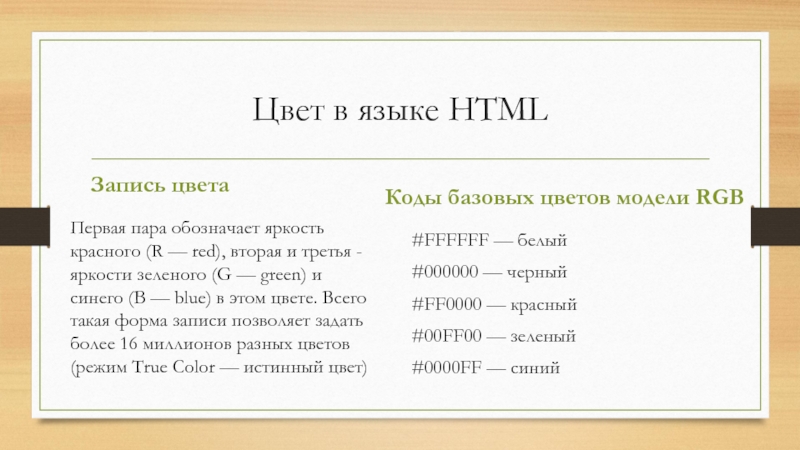 Цвет в языке HTML

Запись цвета

Первая пара обозначает яркость красного (R — red), вторая и третья - яркости зеленого (G — green) и синего (B — blue) в этом цвете. Всего такая форма записи позволяет задать более 16 миллионов разных цветов (режим True Color — истинный цвет)

Коды базовых цветов модели RGB

#FFFFFF — белый

#000000 — черный

#FF0000 — красный

#00FF00 — зеленый

#0000FF — синий